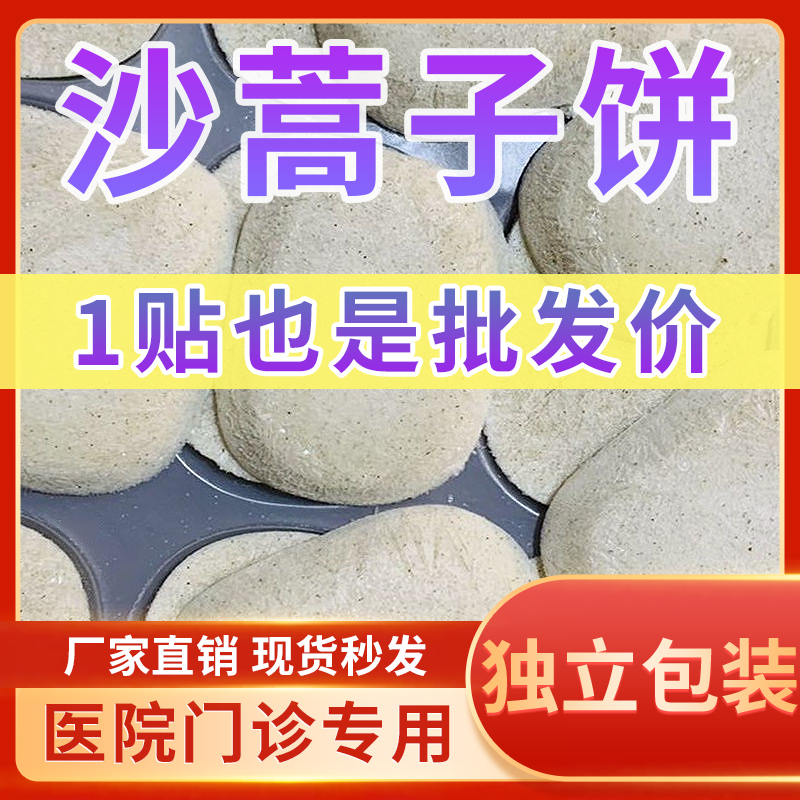 沙蒿子饼

1贴也是批发价

厂家直销 现货秒发

医院门诊专用

独立包装